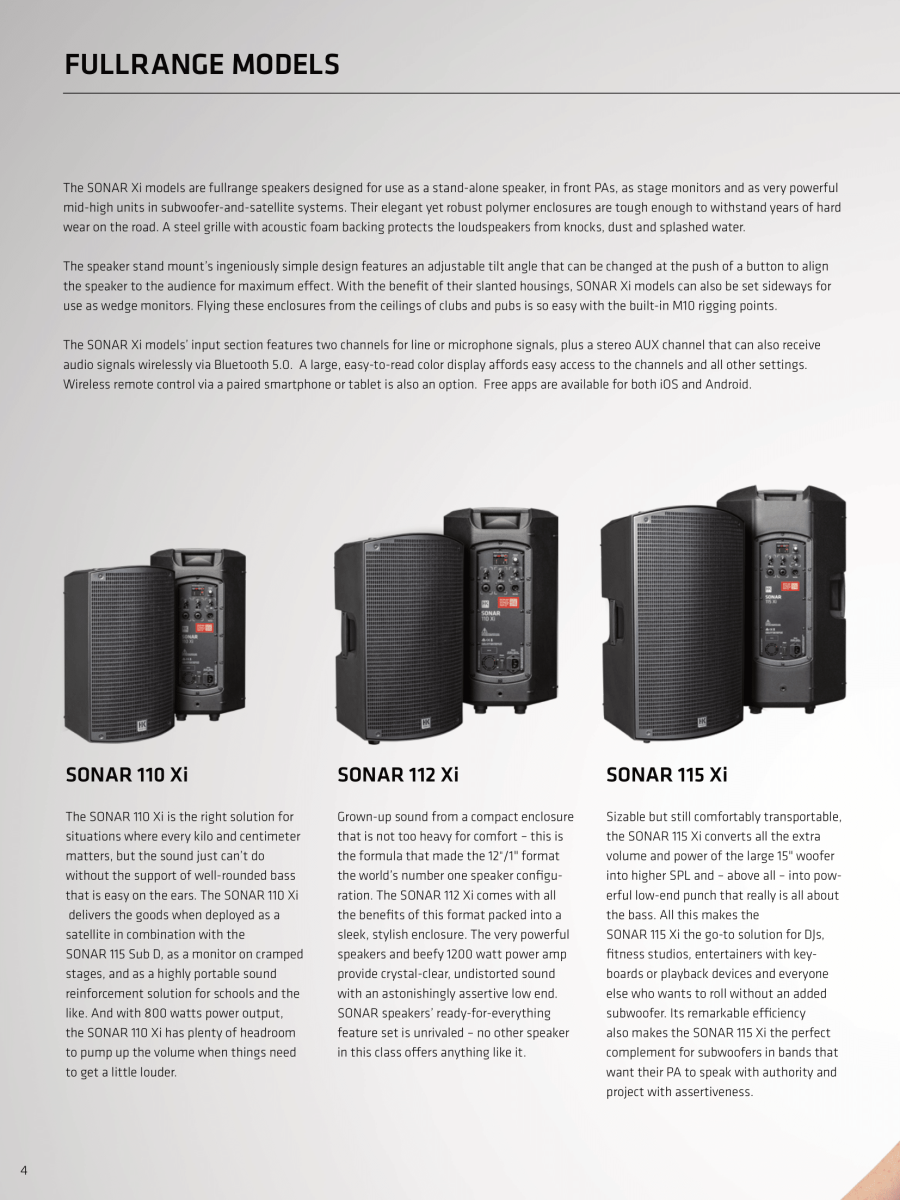 FULLRANGE MODELS

The SONAR Xi models are fullrange speakers designed for use as a stand-alone speaker, in front PAs, as stage monitors and as very powerful mid-high units in subwoofer-and-satellite systems. Their elegant yet robust polymer enclosures are tough enough to withstand years of hard wear on the road. A steel grille with acoustic foam backing protects the loudspeakers from knocks, dust and splashed water.

The speaker stand mount's ingeniously simple design features an adjustable tilt angle that can be changed at the push of a button to align the speaker to the audience for maximum effect. With the benefit of their slanted housings, SONAR Xi models can also be set sideways for use as wedge monitors. Flying these enclosures from the ceilings of clubs and pubs is so easy with the built-in M10 rigging points.

The SONAR Xi models' input section features two channels for line or microphone signals, plus a stereo AUX channel that can also receive audio signals wirelessly via Bluetooth 5.0. A large, easy-to-read color display affords easy access to the channels and all other settings. Wireless remote control via a paired smartphone or tablet is also an option. Free apps are available for both iOS and Android.

SONAR 110 Xi

The SONAR 110 Xi is the right solution for situations where every kilo and centimeter matters, but the sound just can't do without the support of well-rounded bass that is easy on the ears. The SONAR 110 Xi delivers the goods when deployed as a satellite in combination with the SONAR 115 Sub D, as a monitor on cramped stages, and as a highly portable sound reinforcement solution for schools and the like. And with 800 watts power output, the SONAR 110 Xi has plenty of headroom to pump up the volume when things need to get a little louder.

SONAR 112 Xi

Grown-up sound from a compact enclosure that is not too heavy for comfort – this is the formula that made the 12"/1" format the world's number one speaker configuration. The SONAR 112 Xi comes with all the benefits of this format packed into a sleek, stylish enclosure. The very powerful speakers and beefy 1200 watt power amp provide crystal-clear, undistorted sound with an astonishingly assertive low end. SONAR speakers' ready-for-everything feature set is unrivaled – no other speaker in this class offers anything like it.

SONAR 115 Xi

Sizable but still comfortably transportable, the SONAR 115 Xi converts all the extra volume and power of the large 15" woofer into higher SPL and – above all – into powerful low-end punch that really is all about the bass. All this makes the SONAR 115 Xi the go-to solution for DJs, fitness studios, entertainers with keyboards or playback devices and everyone else who wants to roll without an added subwoofer. Its remarkable efficiency also makes the SONAR 115 Xi the perfect complement for subwoofers in bands that want their PA to speak with authority and project with assertiveness.

4